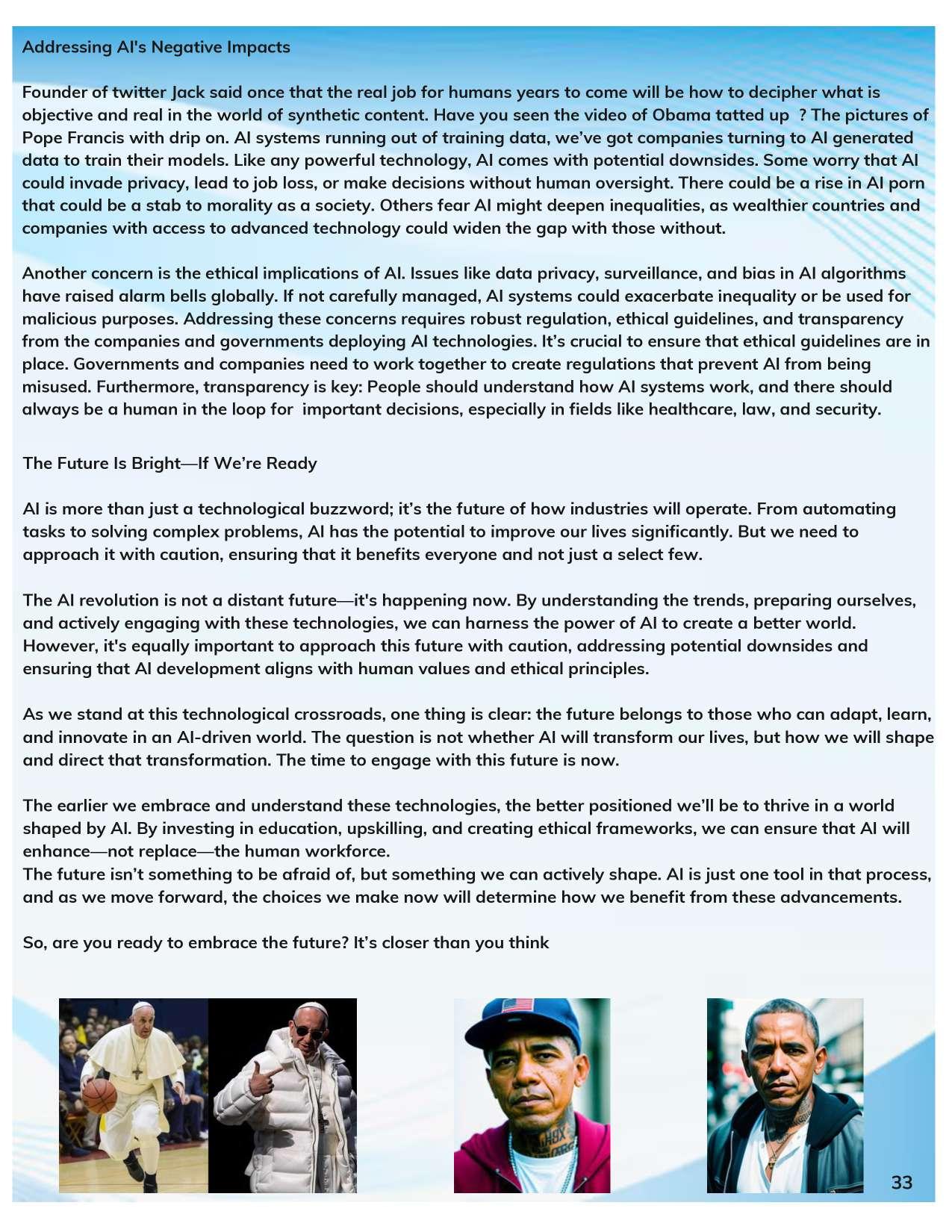 Addressing AI's Negative Impacts

Founder of twitter Jack said once that the real job for humans years to come will be how to decipher what is objective and real in the world of synthetic content. Have you seen the video of Obama tatted up ? The pictures of Pope Francis with drip on. AI systems running out of training data, we've got companies turning to AI generated data to train their models. Like any powerful technology, AI comes with potential downsides. Some worry that AI could invade privacy, lead to job loss, or make decisions without human oversight. There could be a rise in AI porn that could be a stab to morality as a society. Others fear AI might deepen inequalities, as wealthier countries and companies with access to advanced technology could widen the gap with those without.

Another concern is the ethical implications of AI. Issues like data privacy, surveillance, and bias in AI algorithms have raised alarm bells globally. If not carefully managed, AI systems could exacerbate inequality or be used for malicious purposes. Addressing these concerns requires robust regulation, ethical guidelines, and transparency from the companies and governments deploying AI technologies. It's crucial to ensure that ethical guidelines are in place. Governments and companies need to work together to create regulations that prevent AI from being misused. Furthermore, transparency is key: People should understand how AI systems work, and there should always be a human in the loop for important decisions, especially in fields like healthcare, law, and security.

The Future Is Bright—If We're Ready

AI is more than just a technological buzzword; it's the future of how industries will operate. From automating tasks to solving complex problems, AI has the potential to improve our lives significantly. But we need to approach it with caution, ensuring that it benefits everyone and not just a select few.

The AI revolution is not a distant future—it's happening now. By understanding the trends, preparing ourselves, and actively engaging with these technologies, we can harness the power of AI to create a better world. However, it's equally important to approach this future with caution, addressing potential downsides and ensuring that AI development aligns with human values and ethical principles.

As we stand at this technological crossroads, one thing is clear: the future belongs to those who can adapt, learn, and innovate in an AI-driven world. The question is not whether AI will transform our lives, but how we will shape and direct that transformation. The time to engage with this future is now.

The earlier we embrace and understand these technologies, the better positioned we'll be to thrive in a world shaped by AI. By investing in education, upskilling, and creating ethical frameworks, we can ensure that AI will enhance—not replace—the human workforce.
The future isn't something to be afraid of, but something we can actively shape. AI is just one tool in that process, and as we move forward, the choices we make now will determine how we benefit from these advancements.

So, are you ready to embrace the future? It's closer than you think

33